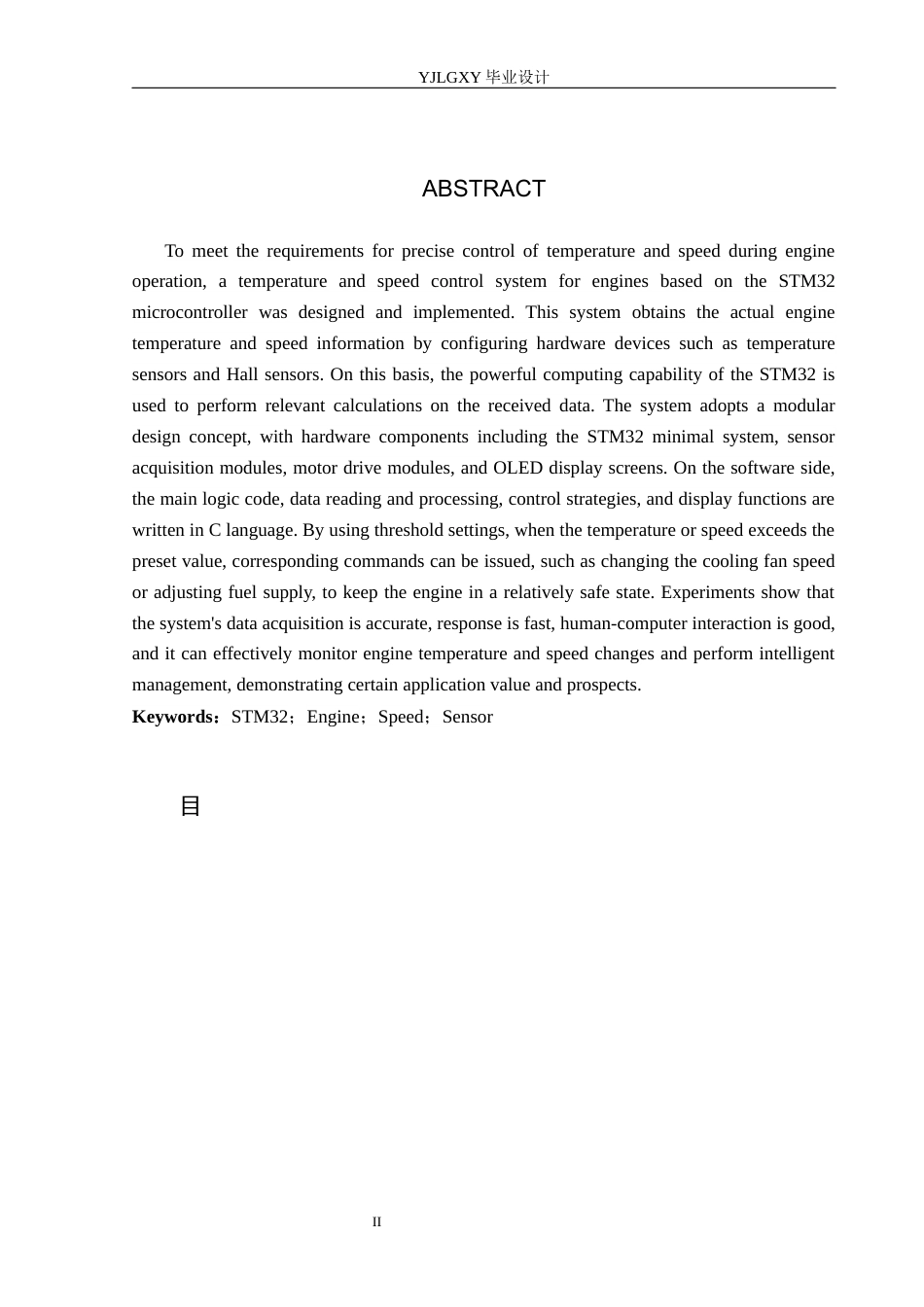 YJLGXY毕业设计

ABSTRACT

To meet the requirements for precise control of temperature and speed during engine operation, a temperature and speed control system for engines based on the STM32 microcontroller was designed and implemented. This system obtains the actual engine temperature and speed information by configuring hardware devices such as temperature sensors and Hall sensors. On this basis, the powerful computing capability of the STM32 is used to perform relevant calculations on the received data. The system adopts a modular design concept, with hardware components including the STM32 minimal system, sensor acquisition modules, motor drive modules, and OLED display screens. On the software side, the main logic code, data reading and processing, control strategies, and display functions are written in C language. By using threshold settings, when the temperature or speed exceeds the preset value, corresponding commands can be issued, such as changing the cooling fan speed or adjusting fuel supply, to keep the engine in a relatively safe state. Experiments show that the system's data acquisition is accurate, response is fast, human-computer interaction is good, and it can effectively monitor engine temperature and speed changes and perform intelligent management, demonstrating certain application value and prospects.

Keywords：STM32；Engine；Speed；Sensor

目

II